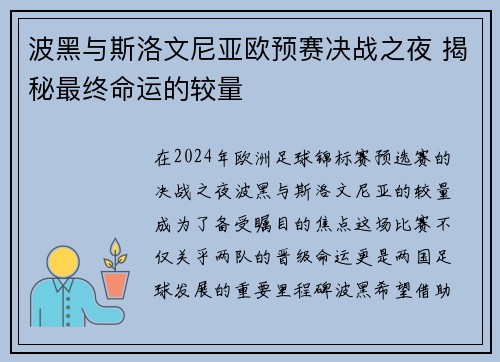 波黑与斯洛文尼亚欧预赛决战之夜 揭秘最终命运的较量

在2024年欧洲足球锦标赛预选赛的决战之夜波黑与斯洛文尼亚的较量成为了备受瞩目的焦点这场比赛不仅关乎两队的晋级命运更是两国足球发展的重要里程碑波黑希望借助